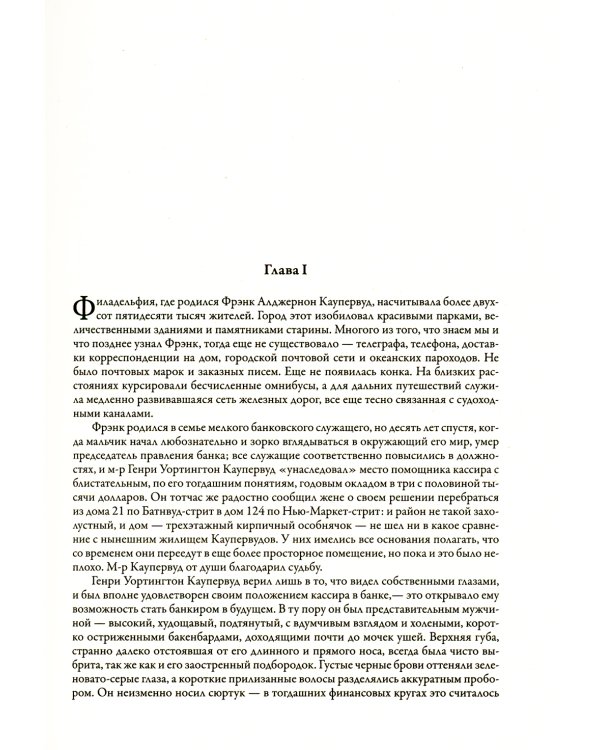 Глава I

Филадельфия, где родился Фрэнк Алджернон Каупервуд, насчитывала более двухсот пятидесяти тысяч жителей. Город этот изобиловал красивыми парками, величественными зданиями и памятниками старины. Многого из того, что знаем мы и что позднее узнал Фрэнк, тогда еще не существовало — телеграфа, телефона, доставки корреспонденции на дом, городской почтовой сети и океанских пароходов. Не было почтовых марок и заказных писем. Еще не появилась конка. На близких расстояниях курсировали бесчисленные омнибусы, а для дальних путешествий служила медленно развивавшаяся сеть железных дорог, все еще тесно связанная с судоходными каналами.

Фрэнк родился в семье мелкого банковского служащего, но десять лет спустя, когда мальчик начал любознательно и зорко вглядываться в окружающий его мир, умер председатель правления банка; все служащие соответственно повысились в должностях, и м-р Генри Уортингтон Каупервуд «унаследовал» место помощника кассира с блистательным, по его тогдашним понятиям, годовым окладом в три с половиной тысячи долларов. Он тотчас же радостно сообщил жене о своем решении перебраться из дома 21 по Батнвуд-стрит в дом 124 по Нью-Маркет-стрит: и район не такой захолустный, и дом — трехэтажный кирпичный особнячок — не шел ни в какое сравнение с нынешним жилищем Каупервудов. У них имелись все основания полагать, что со временем они переедут в еще более просторное помещение, но пока и это было неплохо. М-р Каупервуд от души благодарил судьбу.

Генри Уортингтон Каупервуд верил лишь в то, что видел собственными глазами, и был вполне удовлетворен своим положением кассира в банке,— это открывало ему возможность стать банкиром в будущем. В ту пору он был представительным мужчиной — высокий, худощавый, подтянутый, с вдумчивым взглядом и холеными, коротко остриженными бакенбардами, доходящими почти до мочек ушей. Верхняя губа, странно далеко отстоявшая от его длинного и прямого носа, всегда была чисто выбрита, так же как и его заостренный подбородок. Густые черные брови оттеняли зеленовато-серые глаза, а короткие прилизанные волосы разделялись аккуратным пробором. Он неизменно носил сюртук — в тогдашних финансовых кругах это считалось